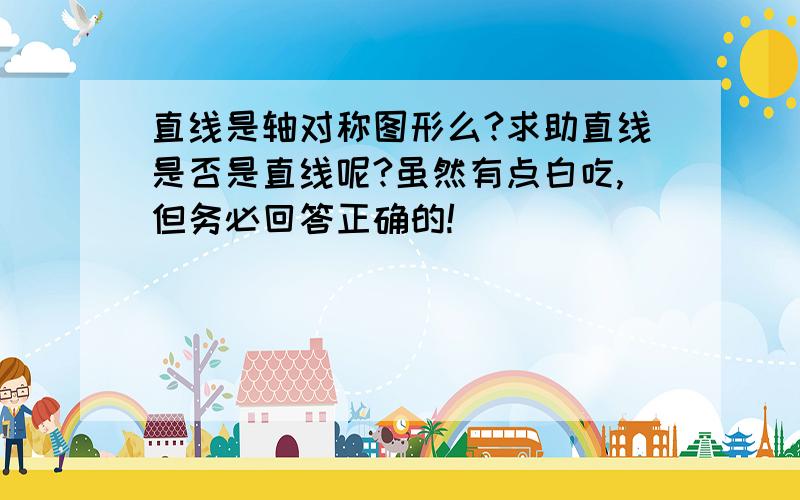 直线是轴对称图形么?求助直线是否是直线呢?虽然有点白吃,但务必回答正确的!